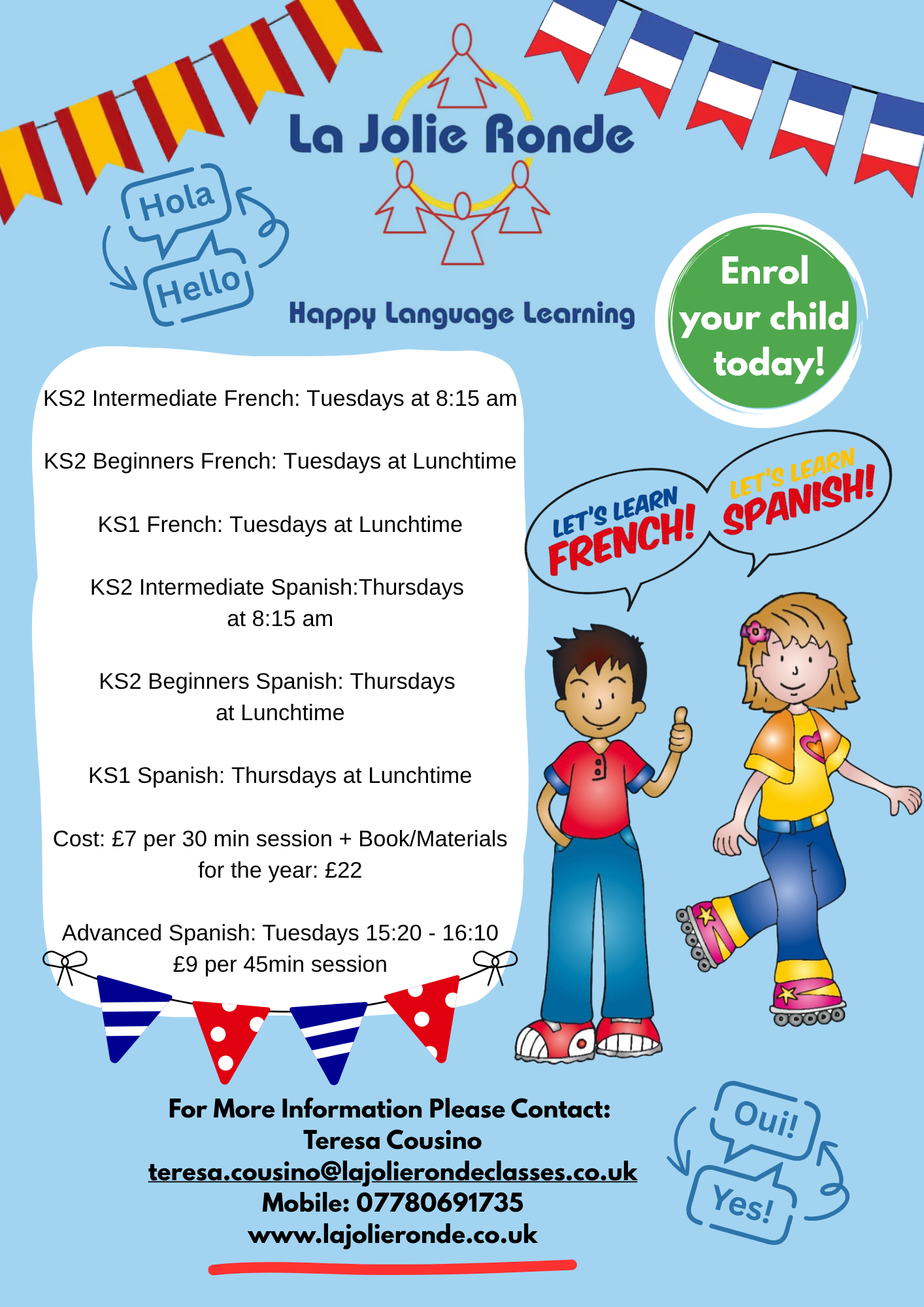 La Jolie Ronde

Hola

Hello

Happy Language Learning

Enrol your child today!

KS2 Intermediate French: Tuesdays at 8:15 am

KS2 Beginners French: Tuesdays at Lunchtime

KS1 French: Tuesdays at Lunchtime

KS2 Intermediate Spanish:Thursdays at 8:15 am

KS2 Beginners Spanish: Thursdays at Lunchtime

KS1 Spanish: Thursdays at Lunchtime

Cost: £7 per 30 min session + Book/Materials for the year: £22

Advanced Spanish: Tuesdays 15:20 - 16:10
£9 per 45min session

LET'S LEARN FRENCH!

LET'S LEARN SPANISH!

For More Information Please Contact:
Teresa Cousino
teresa.cousino@lajolierondeclasses.co.uk
Mobile: 07780691735
www.lajolieronde.co.uk

Oui!

Yes!